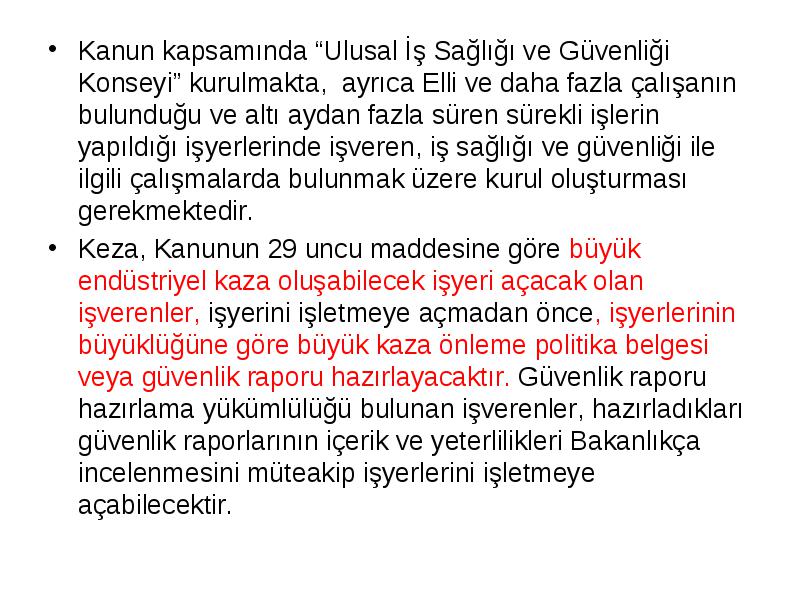 • Kanun kapsamında “Ulusal İş Sağlığı ve Güvenliği Konseyi” kurulmakta, ayrıca Elli ve daha fazla çalışanın bulunduğu ve altı aydan fazla süren sürekli işlerin yapıldığı işyerlerinde işveren, iş sağlığı ve güvenliği ile ilgili çalışmalarda bulunmak üzere kurul oluşturması gerekmektedir.

• Keza, Kanunun 29 uncu maddesine göre büyük endüstriyel kaza oluşabilecek işyeri açacak olan işverenler, işyerini işletmeye açmadan önce, işyerlerinin büyüklüğüne göre büyük kaza önleme politika belgesi veya güvenlik raporu hazırlayacaktır. Güvenlik raporu hazırlama yükümlülüğü bulunan işverenler, hazırladıkları güvenlik raporlarının içerik ve yeterlilikleri Bakanlıkça incelenmesini müteakip işyerlerini işletmeye açabilecektir.